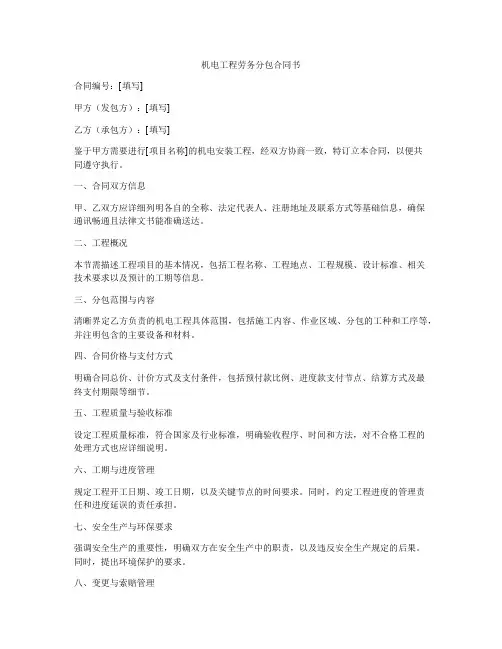 机电工程劳务分包合同书

合同编号：[填写]

甲方（发包方）：[填写]

乙方（承包方）：[填写]

鉴于甲方需要进行[项目名称]的机电安装工程，经双方协商一致，特订立本合同，以便共同遵守执行。

一、合同双方信息

甲、乙双方应详细列明各自的全称、法定代表人、注册地址及联系方式等基础信息，确保通讯畅通且法律文书能准确送达。

二、工程概况

本节需描述工程项目的基本情况，包括工程名称、工程地点、工程规模、设计标准、相关技术要求以及预计的工期等信息。

三、分包范围与内容

清晰界定乙方负责的机电工程具体范围，包括施工内容、作业区域、分包的工种和工序等，并注明包含的主要设备和材料。

四、合同价格与支付方式

明确合同总价、计价方式及支付条件，包括预付款比例、进度款支付节点、结算方式及最终支付期限等细节。

五、工程质量与验收标准

设定工程质量标准，符合国家及行业标准，明确验收程序、时间和方法，对不合格工程的处理方式也应详细说明。

六、工期与进度管理

规定工程开工日期、竣工日期，以及关键节点的时间要求。同时，约定工程进度的管理责任和进度延误的责任承担。

七、安全生产与环保要求

强调安全生产的重要性，明确双方在安全生产中的职责，以及违反安全生产规定的后果。同时，提出环境保护的要求。

八、变更与索赔管理